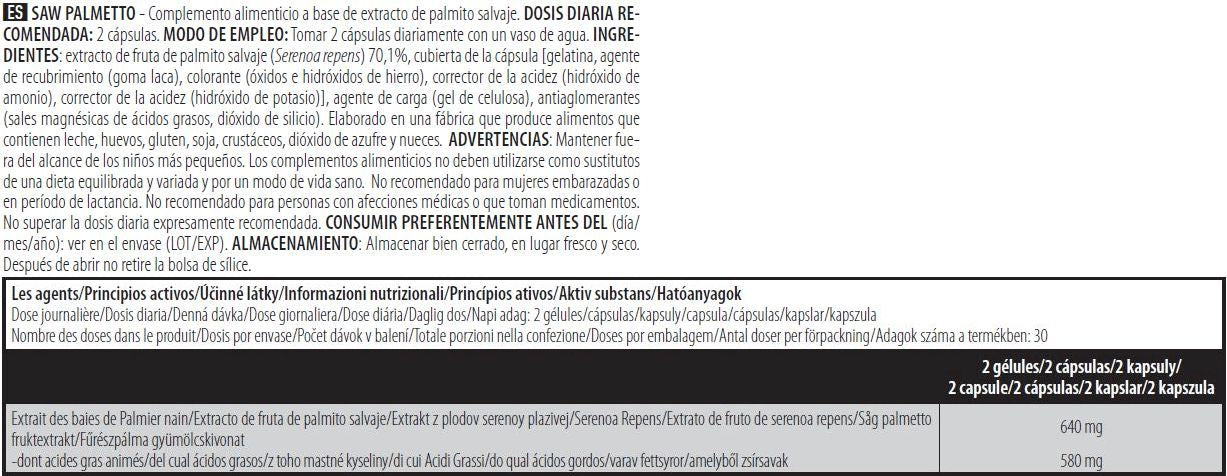 ES SAW PALMETTO - Complemento alimenticio a base de extracto de palmito salvaje. DOSIS DIARIA RECOMENDADA: 2 cápsulas. MODO DE EMPLEO: Tomar 2 cápsulas diariamente con un vaso de agua. INGREDIENTES: extracto de fruta de palmito salvaje (Serenoa repens) 70,1%, cubierta de la cápsula [gelatina, agente de recubrimiento (goma laca), colorante (óxidos e hidróxidos de hierro), corrector de la acidez (hidróxido de amonio), corrector de la acidez (hidróxido de potasio)], agente de carga (gel de celulosa), antiaglomerantes (sales magnésicas de ácidos grasos, dióxido de silicio). Elaborado en una fábrica que produce alimentos que contienen leche, huevos, gluten, soja, crustáceos, dióxido de azufre y nueces. ADVERTENCIAS: Mantener fuera del alcance de los niños más pequeños. Los complementos alimenticios no deben utilizarse como sustitutos de una dieta equilibrada y variada y por un modo de vida sano. No recomendado para mujeres embarazadas o en período de lactancia. No recomendado para personas con afecciones médicas o que toman medicamentos. No superar la dosis diaria expresamente recomendada. CONSUMIR PREFERENTEMENTE ANTES DEL (día/mes/año): ver en el envase (LOT/EXP). ALMACENAMIENTO: Almacenar bien cerrado, en lugar fresco y seco. Después de abrir no retire la bolsa de sílice.

Les agents/Principios activos/Účinné látky/Informazioni nutrizionali/Princípios ativos/Aktiv substans/Hatóanyagok
Dose journalière/Dosis diaria/Denná dávka/Dose giornaliera/Dose diária/Daglig dos/Napi adag: 2 gélules/cápsulas/kapsuly/capsula/cápsulas/kapslar/kapszula
Nombre des doses dans le produit/Dosis por envase/Počet dávok v balení/Totale porzioni nella confezione/Doses por embalagem/Antal doser per förpackning/Adagok száma a termékben: 30

| | 2 gélules/2 cápsulas/2 kapsuly/ 2 capsule/2 cápsulas/2 kapslar/2 kapszula |
|---|---|
| Extrait des baies de Palmier nain/Extracto de fruta de palmito salvaje/Extrakt z plodov serenoy plazivej/Serenoa Repens/Extrato de fruto de serenoa repens/Såg palmetto fruktextrakt/Fűrészpálma gyümölcskivonat | 640 mg |
| -dont acides gras animés/del cual ácidos grasos/z toho mastné kyseliny/di cui Acidi Grassi/do qual ácidos gordos/varav fettsyror/amelyből zsírsavak | 580 mg |